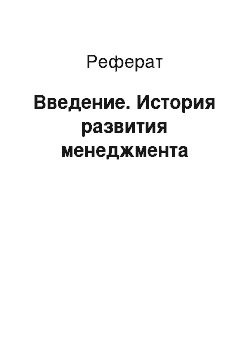 Реферат

Введение. История развития менеджмента